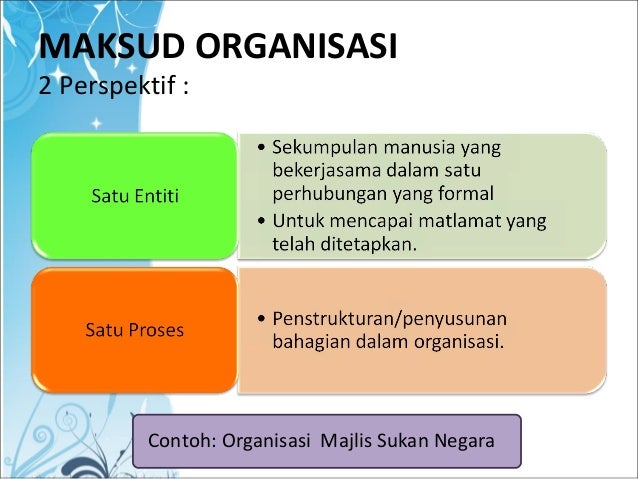 MAKSUD ORGANISASI
2 Perspektif :

Satu Entiti

• Sekumpulan manusia yang bekerjasama dalam satu perhubungan yang formal
• Untuk mencapai matlamat yang telah ditetapkan.

Satu Proses

• Penstrukturan/penyusunan bahagian dalam organisasi.

Contoh: Organisasi Majlis Sukan Negara